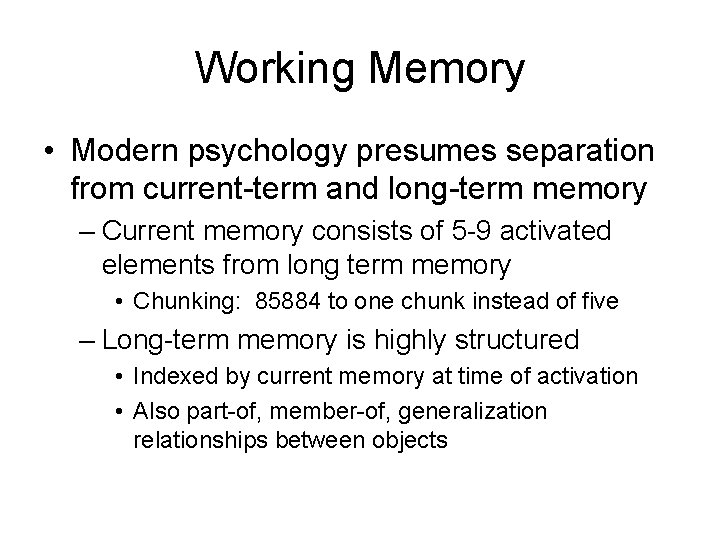 Working Memory

• Modern psychology presumes separation from current-term and long-term memory

– Current memory consists of 5-9 activated elements from long term memory

• Chunking: 85884 to one chunk instead of five

– Long-term memory is highly structured

• Indexed by current memory at time of activation

• Also part-of, member-of, generalization relationships between objects